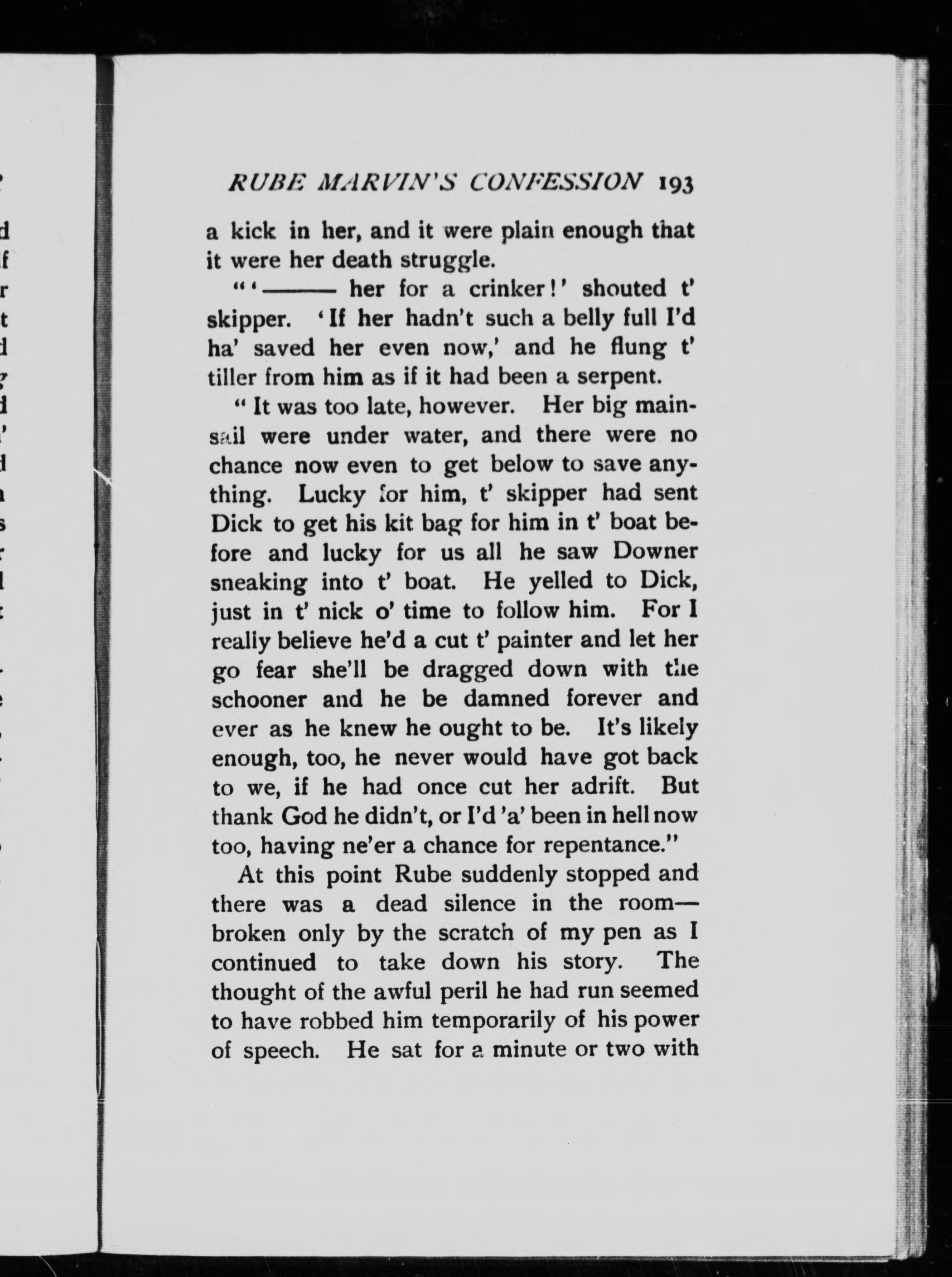 RUBE MARVIN'S CONFESSION 193

a kick in her, and it were plain enough that it were her death struggle.

"'——— her for a crinker!' shouted t' skipper. 'If her hadn't such a belly full I'd ha' saved her even now,' and he flung t' tiller from him as if it had been a serpent.

"It was too late, however. Her big mainsail were under water, and there were no chance now even to get below to save anything. Lucky for him, t' skipper had sent Dick to get his kit bag for him in t' boat before and lucky for us all he saw Downer sneaking into t' boat. He yelled to Dick, just in t' nick o' time to follow him. For I really believe he'd a cut t' painter and let her go fear she'll be dragged down with the schooner and he be damned forever and ever as he knew he ought to be. It's likely enough, too, he never would have got back to we, if he had once cut her adrift. But thank God he didn't, or I'd 'a' been in hell now too, having ne'er a chance for repentance."

At this point Rube suddenly stopped and there was a dead silence in the room—broken only by the scratch of my pen as I continued to take down his story. The thought of the awful peril he had run seemed to have robbed him temporarily of his power of speech. He sat for a minute or two with